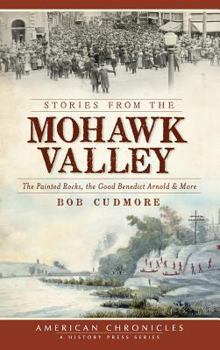 STORIES FROM THE
MOHAWK VALLEY

The Painted Rocks, the Good Benedict Arnold & More

BOB CUDMORE

AMERICAN CHRONICLES
A HISTORY PRESS SERIES